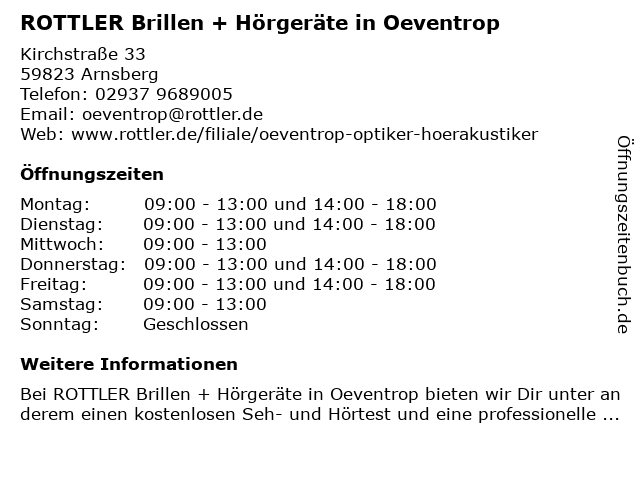 ROTTLER Brillen + Hörgeräte in Oeventrop

Kirchstraße 33
59823 Arnsberg
Telefon: 02937 9689005
Email: oeventrop@rottler.de
Web: www.rottler.de/filiale/oeventrop-optiker-hoerakustiker

Öffnungszeiten

Montag: 09:00 - 13:00 und 14:00 - 18:00
Dienstag: 09:00 - 13:00 und 14:00 - 18:00
Mittwoch: 09:00 - 13:00
Donnerstag: 09:00 - 13:00 und 14:00 - 18:00
Freitag: 09:00 - 13:00 und 14:00 - 18:00
Samstag: 09:00 - 13:00
Sonntag: Geschlossen

Weitere Informationen

Bei ROTTLER Brillen + Hörgeräte in Oeventrop bieten wir Dir unter anderem einen kostenlosen Seh- und Hörtest und eine professionelle ...

Öffnungszeitenbuch.de